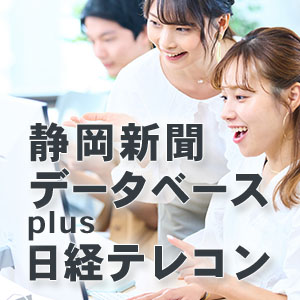 静岡新聞
データベース
plus
日経テレコン